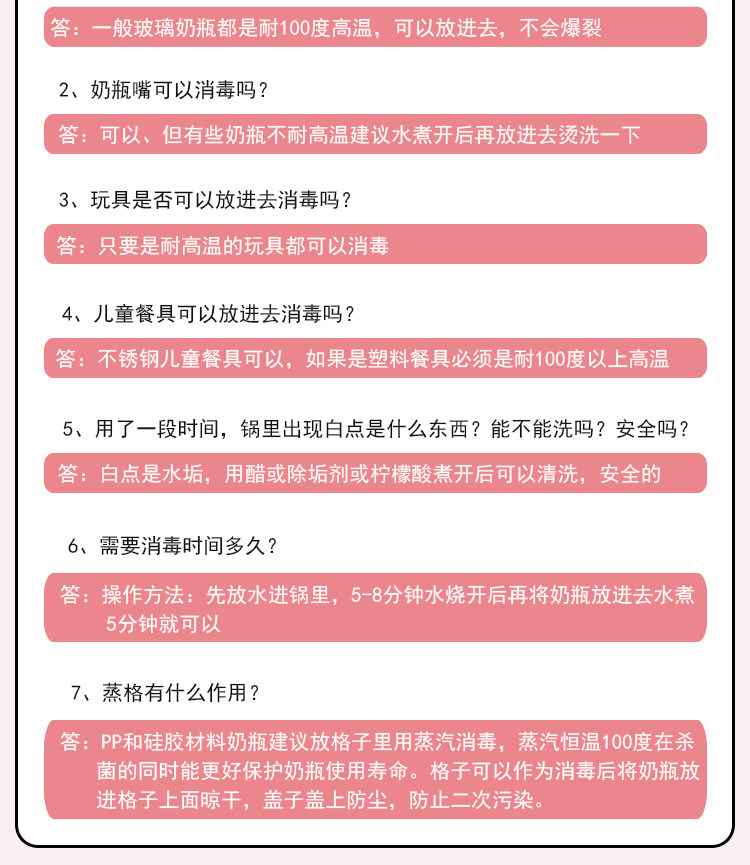 答：一般玻璃奶瓶都是耐100度高温，可以放进去，不会爆裂

2、奶瓶嘴可以消毒吗？

答：可以、但有些奶瓶不耐高温建议水煮开后再放进去烫洗一下

3、玩具是否可以放进去消毒吗？

答：只要是耐高温的玩具都可以消毒

4、儿童餐具可以放进去消毒吗？

答：不锈钢儿童餐具可以，如果是塑料餐具必须是耐100度以上高温

5、用了一段时间，锅里出现白点是什么东西？能不能洗吗？安全吗？

答：白点是水垢，用醋或除垢剂或柠檬酸煮开后可以清洗，安全的

6、需要消毒时间多久？

答：操作方法：先放水进锅里，5-8分钟水烧开后再将奶瓶放进去水煮5分钟就可以

7、蒸格有什么作用？

答：PP和硅胶材料奶瓶建议放格子里用蒸汽消毒，蒸汽恒温100度在杀菌的同时能更好保护奶瓶使用寿命。格子可以作为消毒后将奶瓶放进格子上面晾干，盖子盖上防尘，防止二次污染。